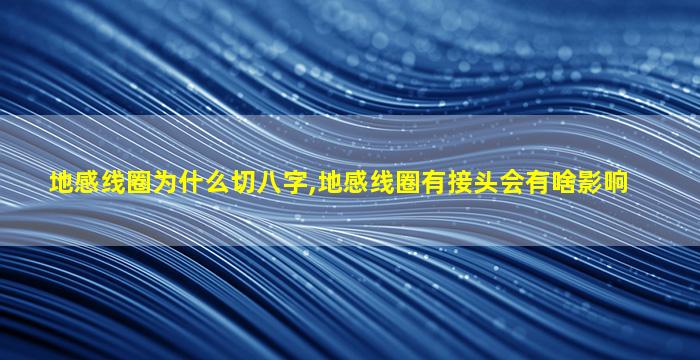 地感线圈为什么切八字,地感线圈有接头会有啥影响